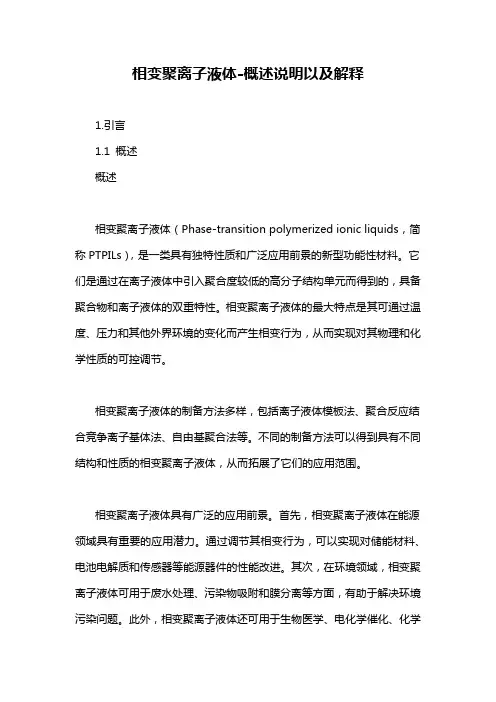 相变聚离子液体-概述说明以及解释

1.引言

1.1 概述

概述

相变聚离子液体（Phase-transition polymerized ionic liquids，简称 PTPILs），是一类具有独特性质和广泛应用前景的新型功能性材料。它们是通过在离子液体中引入聚合度较低的高分子结构单元而得到的，具备聚合物和离子液体的双重特性。相变聚离子液体的最大特点是其可通过温度、压力和其他外界环境的变化而产生相变行为，从而实现对其物理和化学性质的可控调节。

相变聚离子液体的制备方法多样，包括离子液体模板法、聚合反应结合竞争离子基体法、自由基聚合法等。不同的制备方法可以得到具有不同结构和性质的相变聚离子液体，从而拓展了它们的应用范围。

相变聚离子液体具有广泛的应用前景。首先，相变聚离子液体在能源领域具有重要的应用潜力。通过调节其相变行为，可以实现对储能材料、电池电解质和传感器等能源器件的性能改进。其次，在环境领域，相变聚离子液体可用于废水处理、污染物吸附和膜分离等方面，有助于解决环境污染问题。此外，相变聚离子液体还可用于生物医学、电化学催化、化学